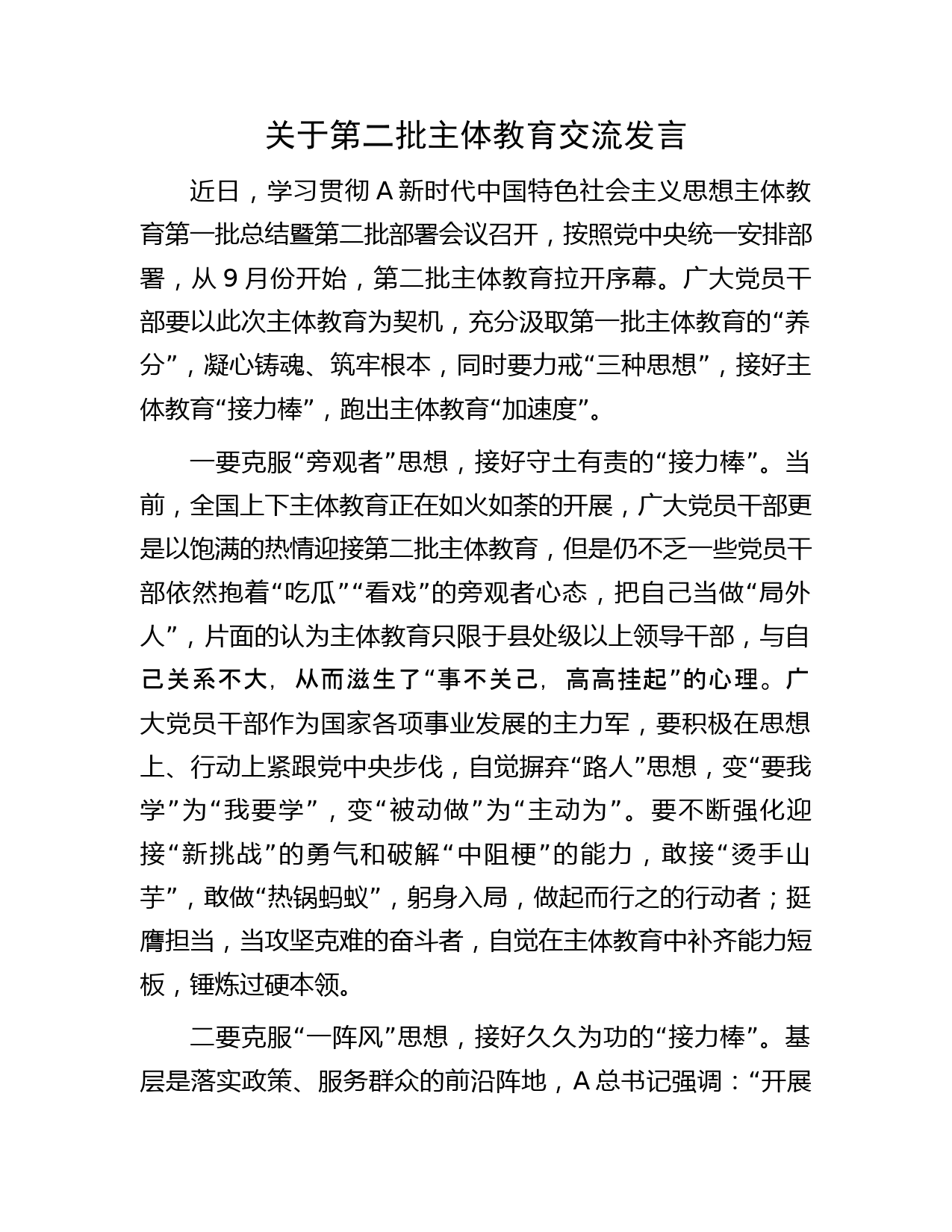 关于第二批主体教育交流发言

近日，学习贯彻 A 新时代中国特色社会主义思想主体教育第一批总结暨第二批部署会议召开，按照党中央统一安排部署，从 9 月份开始，第二批主体教育拉开序幕。广大党员干部要以此次主体教育为契机，充分汲取第一批主体教育的“养分”，凝心铸魂、筑牢根本，同时要力戒“三种思想”，接好主体教育“接力棒”，跑出主体教育“加速度”。

一要克服“旁观者”思想，接好守土有责的“接力棒”。当前，全国上下主体教育正在如火如荼的开展，广大党员干部更是以饱满的热情迎接第二批主体教育，但是仍不乏一些党员干部依然抱着“吃瓜”“看戏”的旁观者心态，把自己当做“局外人”，片面的认为主体教育只限于县处级以上领导干部，与自己关系不大，从而滋生了“事不关己，高高挂起”的心理。广大党员干部作为国家各项事业发展的主力军，要积极在思想上、行动上紧跟党中央步伐，自觉摒弃“路人”思想，变“要我学”为“我要学”，变“被动做”为“主动为”。要不断强化迎接“新挑战”的勇气和破解“中阻梗”的能力，敢接“烫手山芋”，敢做“热锅蚂蚁”，躬身入局，做起而行之的行动者；挺膺担当，当攻坚克难的奋斗者，自觉在主体教育中补齐能力短板，锤炼过硬本领。

二要克服“一阵风”思想，接好久久为功的“接力棒”。基层是落实政策、服务群众的前沿阵地，A 总书记强调：“开展